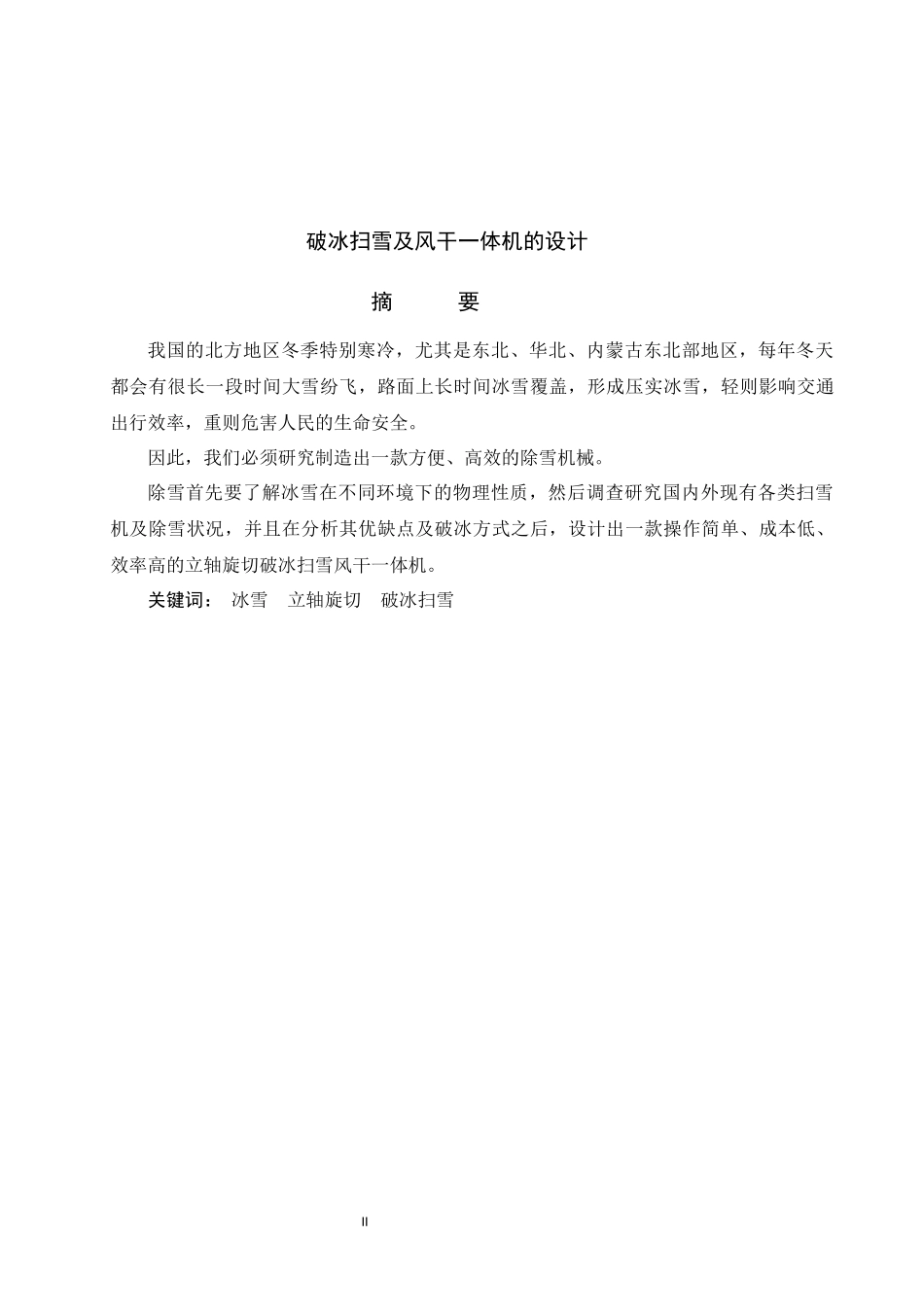 破冰扫雪及风干一体机的设计

摘　　要

我国的北方地区冬季特别寒冷，尤其是东北、华北、内蒙古东北部地区，每年冬天都会有很长一段时间大雪纷飞，路面上长时间冰雪覆盖，形成压实冰雪，轻则影响交通出行效率，重则危害人民的生命安全。

因此，我们必须研究制造出一款方便、高效的除雪机械。

除雪首先要了解冰雪在不同环境下的物理性质，然后调查研究国内外现有各类扫雪机及除雪状况，并且在分析其优缺点及破冰方式之后，设计出一款操作简单、成本低、效率高的立轴旋切破冰扫雪风干一体机。

关键词：　冰雪　立轴旋切　破冰扫雪

II